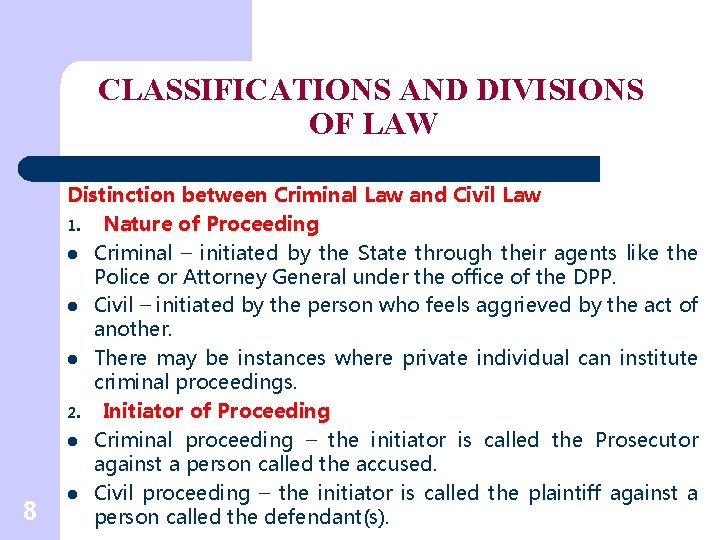 CLASSIFICATIONS AND DIVISIONS OF LAW

Distinction between Criminal Law and Civil Law

1. Nature of Proceeding

• Criminal – initiated by the State through their agents like the Police or Attorney General under the office of the DPP.
• Civil – initiated by the person who feels aggrieved by the act of another.
• There may be instances where private individual can institute criminal proceedings.

2. Initiator of Proceeding

• Criminal proceeding – the initiator is called the Prosecutor against a person called the accused.
• Civil proceeding – the initiator is called the plaintiff against a person called the defendant(s).

8